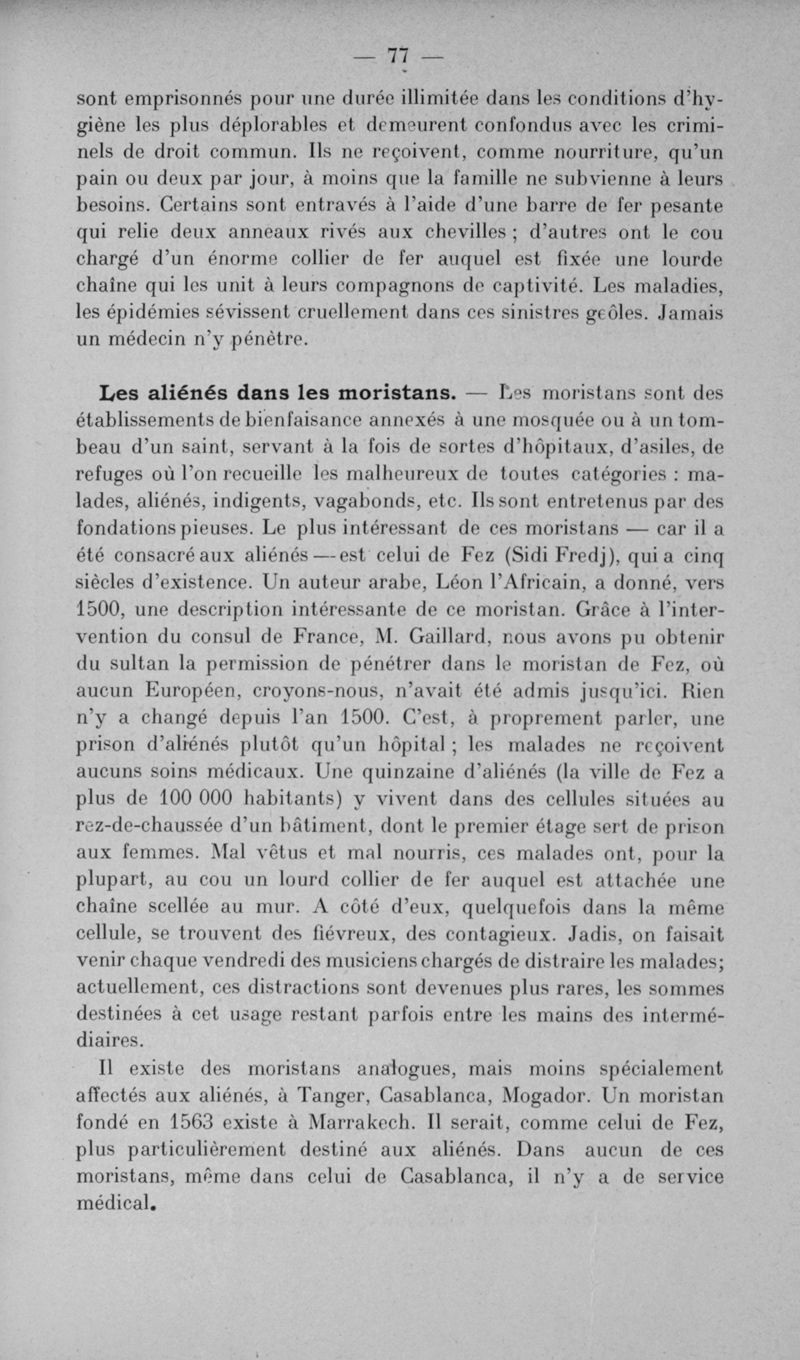 — 77 —

sont emprisonnés pour une durée illimitée dans les conditions d'hygiène les plus déplorables et demeurent confondus avec les criminels de droit commun. Ils ne reçoivent, comme nourriture, qu'un pain ou deux par jour, à moins que la famille ne subvienne à leurs besoins. Certains sont entravés à l'aide d'une barre de fer pesante qui relie deux anneaux rivés aux chevilles ; d'autres ont le cou chargé d'un énorme collier de fer auquel est fixée une lourde chaîne qui les unit à leurs compagnons de captivité. Les maladies, les épidémies sévissent cruellement dans ces sinistres geôles. Jamais un médecin n'y pénètre.

Les aliénés dans les moristans. — Les moristans sont des établissements de bienfaisance annexés à une mosquée ou à un tombeau d'un saint, servant à la fois de sortes d'hôpitaux, d'asiles, de refuges où l'on recueille les malheureux de toutes catégories : malades, aliénés, indigents, vagabonds, etc. Ils sont entretenus par des fondations pieuses. Le plus intéressant de ces moristans — car il a été consacré aux aliénés — est celui de Fez (Sidi Fredj), qui a cinq siècles d'existence. Un auteur arabe, Léon l'Africain, a donné, vers 1500, une description intéressante de ce moristan. Grâce à l'intervention du consul de France, M. Gaillard, nous avons pu obtenir du sultan la permission de pénétrer dans le moristan de Fez, où aucun Européen, croyons-nous, n'avait été admis jusqu'ici. Rien n'y a changé depuis l'an 1500. C'est, à proprement parler, une prison d'aliénés plutôt qu'un hôpital ; les malades ne reçoivent aucuns soins médicaux. Une quinzaine d'aliénés (la ville de Fez a plus de 100 000 habitants) y vivent dans des cellules situées au rez-de-chaussée d'un bâtiment, dont le premier étage sert de prison aux femmes. Mal vêtus et mal nourris, ces malades ont, pour la plupart, au cou un lourd collier de fer auquel est attachée une chaîne scellée au mur. A côté d'eux, quelquefois dans la même cellule, se trouvent des fiévreux, des contagieux. Jadis, on faisait venir chaque vendredi des musiciens chargés de distraire les malades; actuellement, ces distractions sont devenues plus rares, les sommes destinées à cet usage restant parfois entre les mains des intermédiaires.

Il existe des moristans analogues, mais moins spécialement affectés aux aliénés, à Tanger, Casablanca, Mogador. Un moristan fondé en 1563 existe à Marrakech. Il serait, comme celui de Fez, plus particulièrement destiné aux aliénés. Dans aucun de ces moristans, même dans celui de Casablanca, il n'y a de service médical.